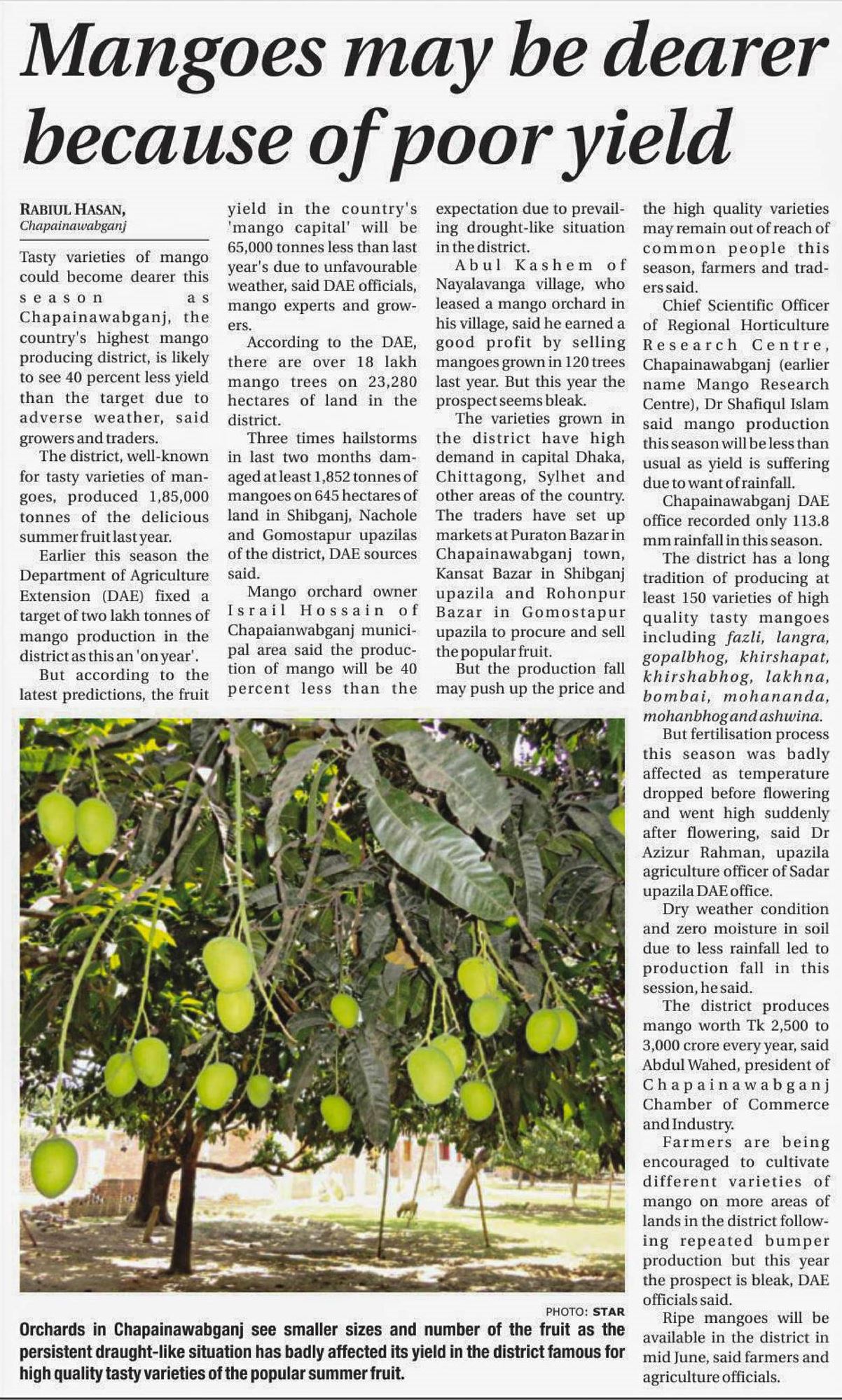 Mangoes may be dearer because of poor yield

RABIUL HASAN,
Chapainawabganj

Tasty varieties of mango could become dearer this season as Chapainawabganj, the country's highest mango producing district, is likely to see 40 percent less yield than the target due to adverse weather, said growers and traders.

The district, well-known for tasty varieties of mangoes, produced 1,85,000 tonnes of the delicious summer fruit last year.

Earlier this season the Department of Agriculture Extension (DAE) fixed a target of two lakh tonnes of mango production in the district as this an 'on year'.

But according to the latest predictions, the fruit yield in the country's 'mango capital' will be 65,000 tonnes less than last year's due to unfavourable weather, said DAE officials, mango experts and growers.

According to the DAE, there are over 18 lakh mango trees on 23,280 hectares of land in the district.

Three times hailstorms in last two months damaged at least 1,852 tonnes of mangoes on 645 hectares of land in Shibganj, Nachole and Gomostapur upazilas of the district, DAE sources said.

Mango orchard owner Israil Hossain of Chapaianwabganj municipal area said the production of mango will be 40 percent less than the expectation due to prevailing drought-like situation in the district.

Abul Kashem of Nayalavanga village, who leased a mango orchard in his village, said he earned a good profit by selling mangoes grown in 120 trees last year. But this year the prospect seems bleak.

The varieties grown in the district have high demand in capital Dhaka, Chittagong, Sylhet and other areas of the country. The traders have set up markets at Puraton Bazar in Chapainawabganj town, Kansat Bazar in Shibganj upazila and Rohonpur Bazar in Gomostapur upazila to procure and sell the popular fruit.

But the production fall may push up the price and the high quality varieties may remain out of reach of common people this season, farmers and traders said.

Chief Scientific Officer of Regional Horticulture Research Centre, Chapainawabganj (earlier name Mango Research Centre), Dr Shafiqul Islam said mango production this season will be less than usual as yield is suffering due to want of rainfall.

Chapainawabganj DAE office recorded only 113.8 mm rainfall in this season.

The district has a long tradition of producing at least 150 varieties of high quality tasty mangoes including fazli, langra, gopalbhog, khirshapat, khirshabhog, lakhna, bombai, mohananda, mohanbhog and ashwina.

But fertilisation process this season was badly affected as temperature dropped before flowering and went high suddenly after flowering, said Dr Azizur Rahman, upazila agriculture officer of Sadar upazila DAE office.

Dry weather condition and zero moisture in soil due to less rainfall led to production fall in this session, he said.

The district produces mango worth Tk 2,500 to 3,000 crore every year, said Abdul Wahed, president of Chapainawabganj Chamber of Commerce and Industry.

Farmers are being encouraged to cultivate different varieties of mango on more areas of lands in the district following repeated bumper production but this year the prospect is bleak, DAE officials said.

Ripe mangoes will be available in the district in mid June, said farmers and agriculture officials.

PHOTO: STAR
Orchards in Chapainawabganj see smaller sizes and number of the fruit as the persistent draught-like situation has badly affected its yield in the district famous for high quality tasty varieties of the popular summer fruit.